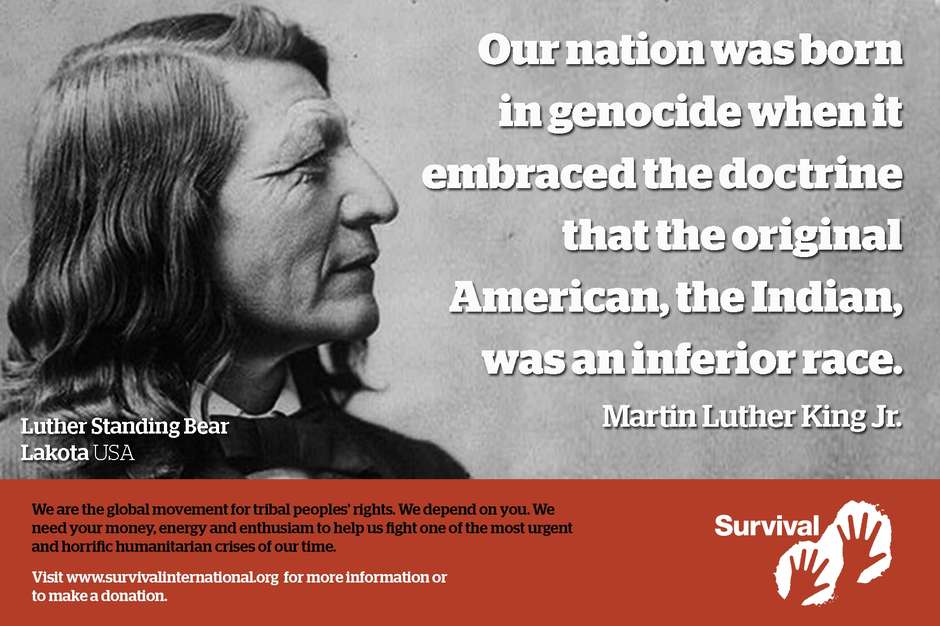 Our nation was born in genocide when it embraced the doctrine that the original American, the Indian, was an inferior race.

Martin Luther King Jr.

Luther Standing Bear
Lakota USA

We are the global movement for tribal peoples' rights. We depend on you. We need your money, energy and enthusiam to help us fight one of the most urgent and horrific humanitarian crises of our time.

Visit www.survivalinternational.org for more information or to make a donation.

Survival